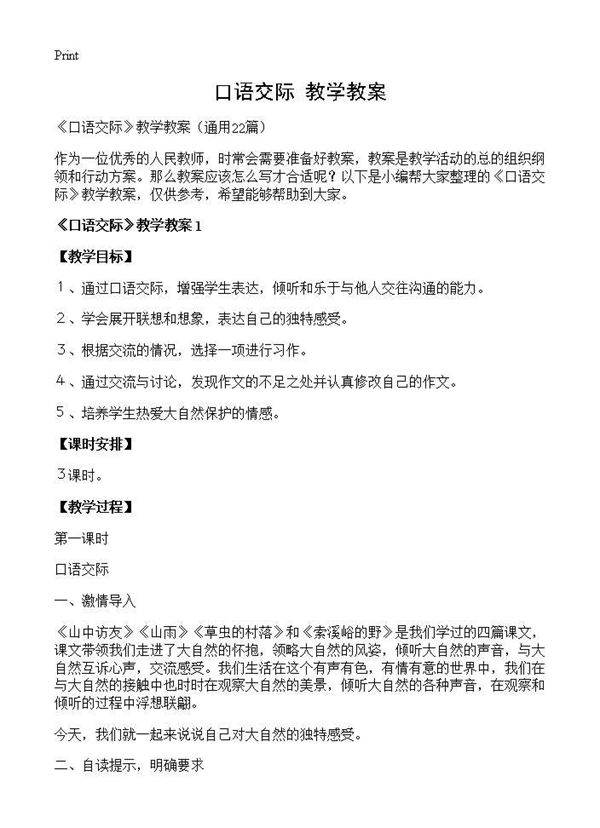 Print

口语交际 教学教案

《口语交际》教学教案（通用22篇）

作为一位优秀的人民教师，时常会需要准备好教案，教案是教学活动的总的组织纲领和行动方案。那么教案应该怎么写才合适呢？以下是小编帮大家整理的《口语交际》教学教案，仅供参考，希望能够帮助到大家。

《口语交际》教学教案 1

【教学目标】

1、通过口语交际，增强学生表达，倾听和乐于与他人交往沟通的能力。

2、学会展开联想和想象，表达自己的独特感受。

3、根据交流的情况，选择一项进行习作。

4、通过交流与讨论，发现作文的不足之处并认真修改自己的作文。

5、培养学生热爱大自然保护的情感。

【课时安排】

3课时。

【教学过程】

第一课时

口语交际

一、激情导入

《山中访友》《山雨》《草虫的村落》和《索溪峪的野》是我们学过的四篇课文，课文带领我们走进了大自然的怀抱，领略大自然的风姿，倾听大自然的声音，与大自然互诉心声，交流感受。我们生活在这个有声有色，有情有意的世界中，我们在与大自然的接触中也时时在观察大自然的美景，倾听大自然的各种声音，在观察和倾听的过程中浮想联翩。

今天，我们就一起来说说自己对大自然的独特感受。

二、自读提示，明确要求